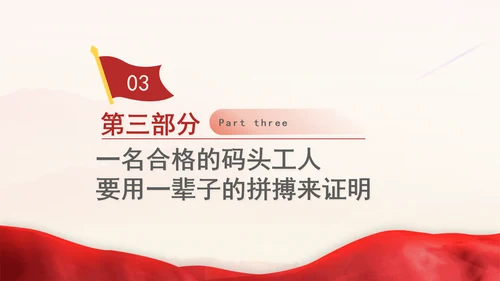 03

第三部分 Part three

一名合格的码头工人
要用一辈子的拼搏来证明